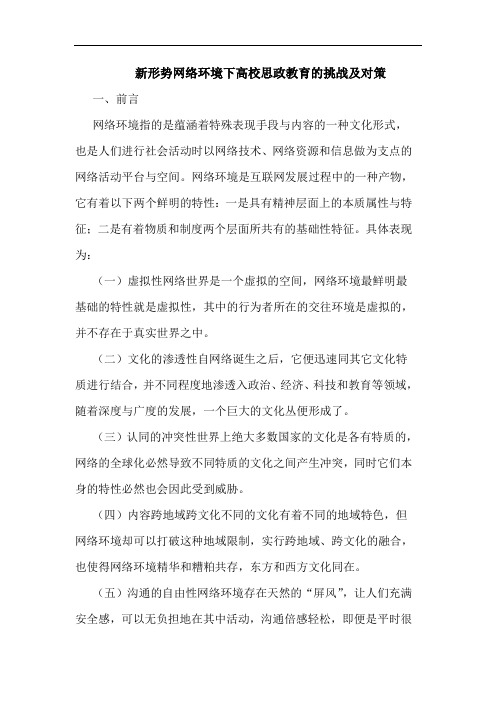 新形势网络环境下高校思政教育的挑战及对策

一、前言

网络环境指的是蕴涵着特殊表现手段与内容的一种文化形式，也是人们进行社会活动时以网络技术、网络资源和信息做为支点的网络活动平台与空间。网络环境是互联网发展过程中的一种产物，它有着以下两个鲜明的特性：一是具有精神层面上的本质属性与特征；二是有着物质和制度两个层面所共有的基础性特征。具体表现为：

（一）虚拟性网络世界是一个虚拟的空间，网络环境最鲜明最基础的特性就是虚拟性，其中的行为者所在的交往环境是虚拟的，并不存在于真实世界之中。

（二）文化的渗透性自网络诞生之后，它便迅速同其它文化特质进行结合，并不同程度地渗透入政治、经济、科技和教育等领域，随着深度与广度的发展，一个巨大的文化丛便形成了。

（三）认同的冲突性世界上绝大多数国家的文化是各有特质的，网络的全球化必然导致不同特质的文化之间产生冲突，同时它们本身的特性必然也会因此受到威胁。

（四）内容跨地域跨文化不同的文化有着不同的地域特色，但网络环境却可以打破这种地域限制，实行跨地域、跨文化的融合，也使得网络环境精华和糟粕共存，东方和西方文化同在。

（五）沟通的自由性网络环境存在天然的“屏风”，让人们充满安全感，可以无负担地在其中活动，沟通倍感轻松，即便是平时很